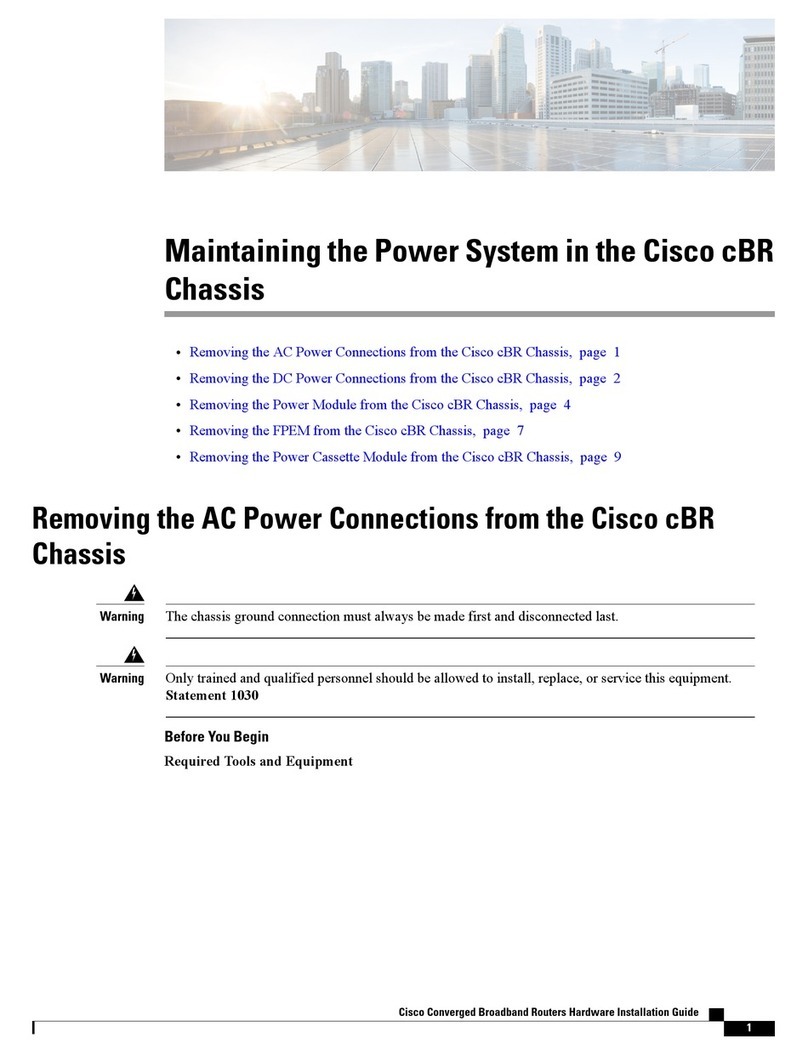 Maintaining the Power System in the Cisco cBR Chassis

• Removing the AC Power Connections from the Cisco cBR Chassis, page 1
• Removing the DC Power Connections from the Cisco cBR Chassis, page 2
• Removing the Power Module from the Cisco cBR Chassis, page 4
• Removing the FPEM from the Cisco cBR Chassis, page 7
• Removing the Power Cassette Module from the Cisco cBR Chassis, page 9

Removing the AC Power Connections from the Cisco cBR Chassis

Warning The chassis ground connection must always be made first and disconnected last.

Warning Only trained and qualified personnel should be allowed to install, replace, or service this equipment. Statement 1030

Before You Begin

Required Tools and Equipment

Cisco Converged Broadband Routers Hardware Installation Guide

1